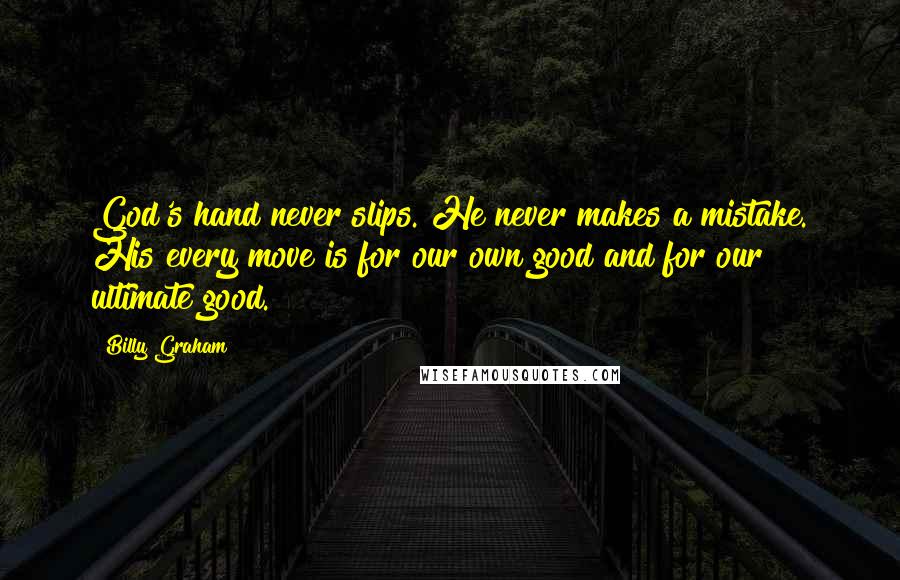 God's hand never slips. He never makes a mistake. His every move is for our own good and for our ultimate good.

Billy Graham

WISEFAMOUSQUOTES.COM